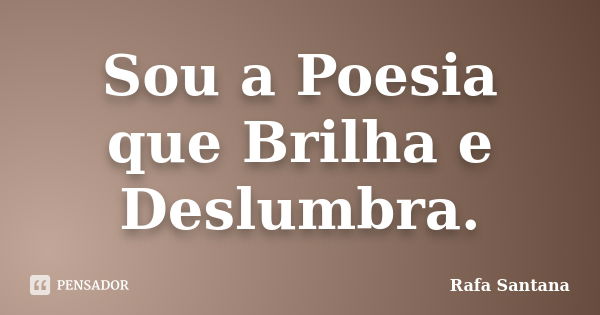 Sou a Poesia que Brilha e Deslumbra.

PENSADOR

Rafa Santana